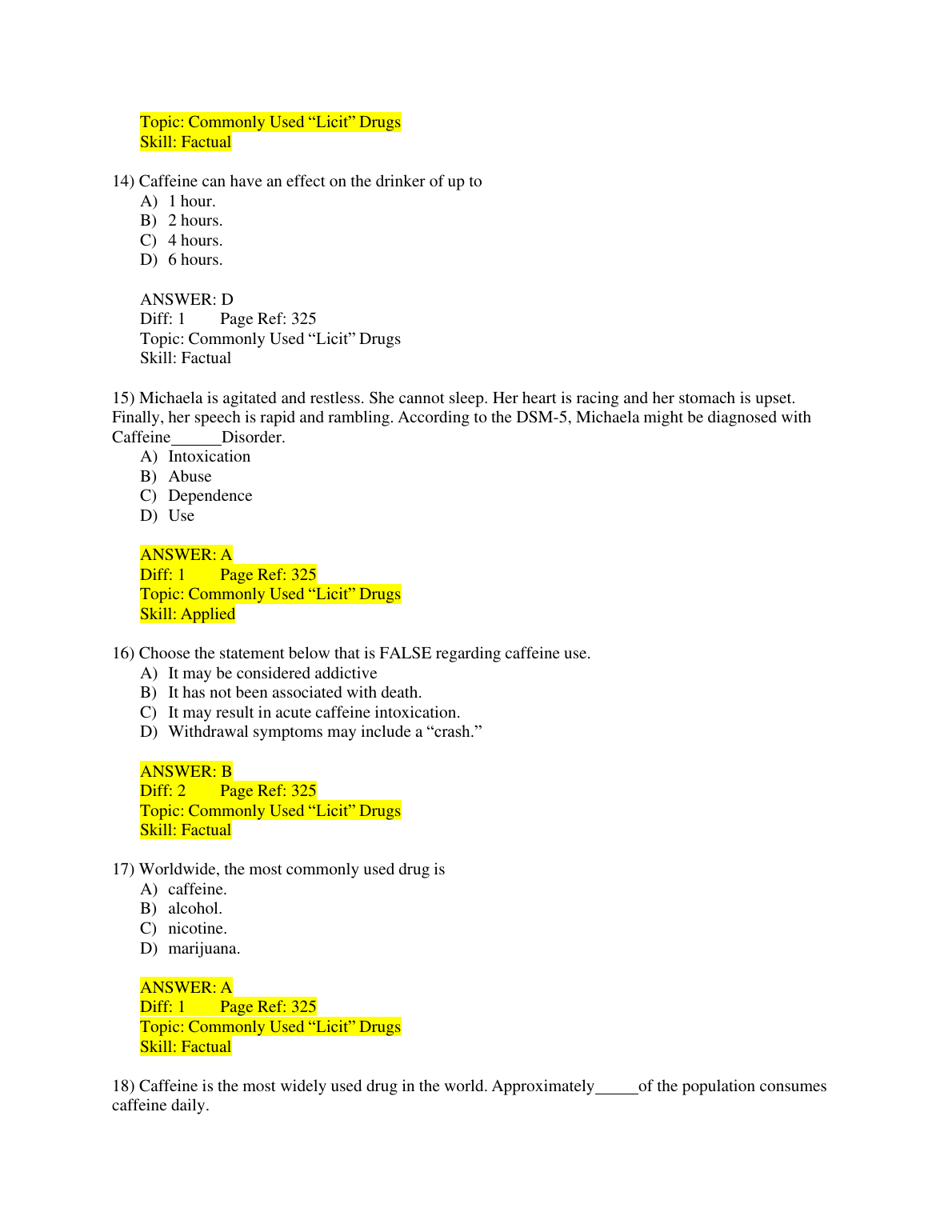 Topic: Commonly Used “Licit” Drugs
Skill: Factual

14) Caffeine can have an effect on the drinker of up to
A) 1 hour.
B) 2 hours.
C) 4 hours.
D) 6 hours.

ANSWER: D
Diff: 1 Page Ref: 325
Topic: Commonly Used “Licit” Drugs
Skill: Factual

15) Michaela is agitated and restless. She cannot sleep. Her heart is racing and her stomach is upset. Finally, her speech is rapid and rambling. According to the DSM-5, Michaela might be diagnosed with Caffeine______Disorder.
A) Intoxication
B) Abuse
C) Dependence
D) Use

ANSWER: A
Diff: 1 Page Ref: 325
Topic: Commonly Used “Licit” Drugs
Skill: Applied

16) Choose the statement below that is FALSE regarding caffeine use.
A) It may be considered addictive
B) It has not been associated with death.
C) It may result in acute caffeine intoxication.
D) Withdrawal symptoms may include a “crash.”

ANSWER: B
Diff: 2 Page Ref: 325
Topic: Commonly Used “Licit” Drugs
Skill: Factual

17) Worldwide, the most commonly used drug is
A) caffeine.
B) alcohol.
C) nicotine.
D) marijuana.

ANSWER: A
Diff: 1 Page Ref: 325
Topic: Commonly Used “Licit” Drugs
Skill: Factual

18) Caffeine is the most widely used drug in the world. Approximately_____of the population consumes caffeine daily.